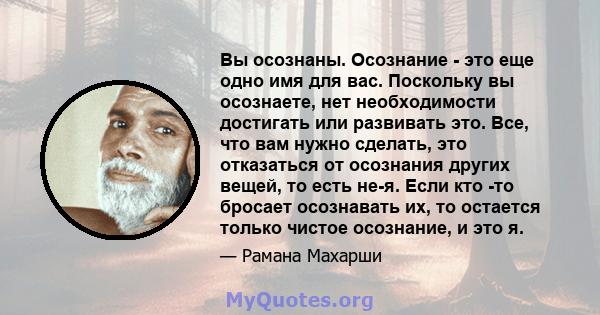 Вы осознаны. Осознание - это еще одно имя для вас. Поскольку вы осознаете, нет необходимости достигать или развивать это. Все, что вам нужно сделать, это отказаться от осознания других вещей, то есть не-я. Если кто -то бросает осознавать их, то остается только чистое осознание, и это я.

— Рамана Махарши

MyQuotes.org